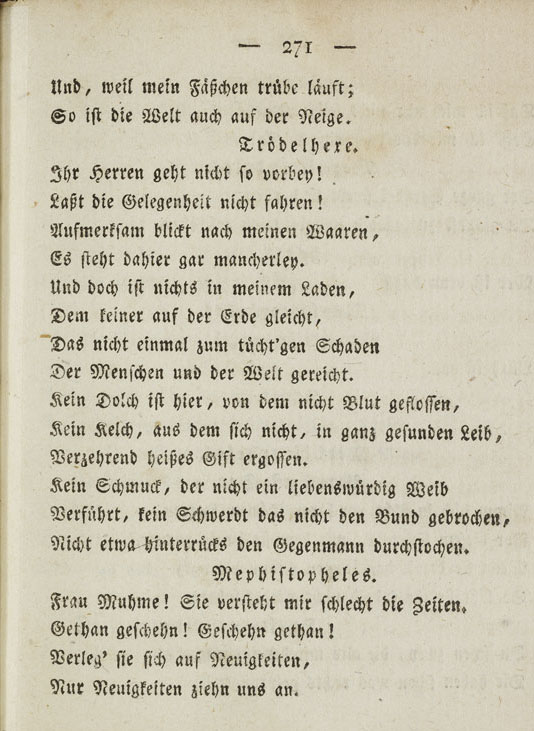 — 271 —

Und, weil mein Fäßchen trübe läuft;
So ist die Welt auch auf der Neige.

Trödelhexe.

Ihr Herren geht nicht so vorbey!
Laßt die Gelegenheit nicht fahren!
Aufmerksam blickt nach meinen Waaren,
Es steht dahier gar mancherley.
Und doch ist nichts in meinem Laden,
Dem keiner auf der Erde gleicht,
Das nicht einmal zum tücht'gen Schaden
Der Menschen und der Welt gereicht.
Kein Dolch ist hier, von dem nicht Blut geflossen,
Kein Kelch, aus dem sich nicht, in ganz gesunden Leib,
Verzehrend heißes Gift ergossen.
Kein Schmuck, der nicht ein liebenswürdig Weib
Verführt, kein Schwerdt das nicht den Bund gebrochen,
Nicht etwa hinterrücks den Gegenmann durchstochen.

Mephistopheles.

Frau Muhme! Sie versteht mir schlecht die Zeiten.
Gethan geschehn! Geschehn gethan!
Verleg' sie sich auf Neuigkeiten,
Nur Neuigkeiten ziehn uns an.